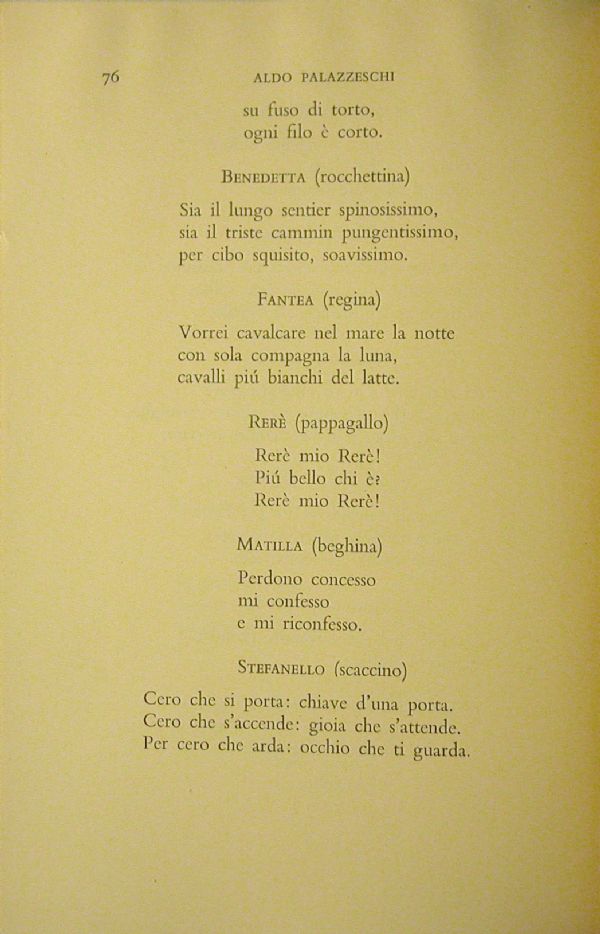 76 ALDO PALAZZESCHI

su fuso di torto,
ogni filo è corto.

BENEDETTA (rocchettina)

Sia il lungo sentier spinosissimo,
sia il triste cammin pungentissimo,
per cibo squisito, soavissimo.

FANTEA (regina)

Vorrei cavalcare nel mare la notte
con sola compagna la luna,
cavalli piú bianchi del latte.

RERÈ (pappagallo)

Rerè mio Rerè!
Piú bello chi è?
Rerè mio Rerè!

MATILLA (beghina)

Perdono concesso
mi confesso
e mi riconfesso.

STEFANELLO (scaccino)

Cero che si porta: chiave d'una porta.
Cero che s'accende: gioia che s'attende.
Per cero che arda: occhio che ti guarda.